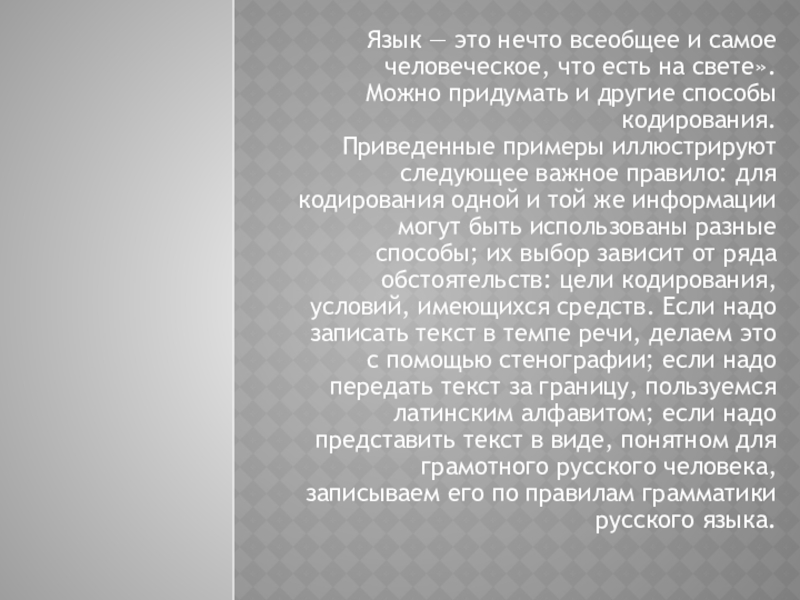 Язык — это нечто всеобщее и самое человеческое, что есть на свете».

Можно придумать и другие способы кодирования.

Приведенные примеры иллюстрируют следующее важное правило: для кодирования одной и той же информации могут быть использованы разные способы; их выбор зависит от ряда обстоятельств: цели кодирования, условий, имеющихся средств. Если надо записать текст в темпе речи, делаем это с помощью стенографии; если надо передать текст за границу, пользуемся латинским алфавитом; если надо представить текст в виде, понятном для грамотного русского человека, записываем его по правилам грамматики русского языка.